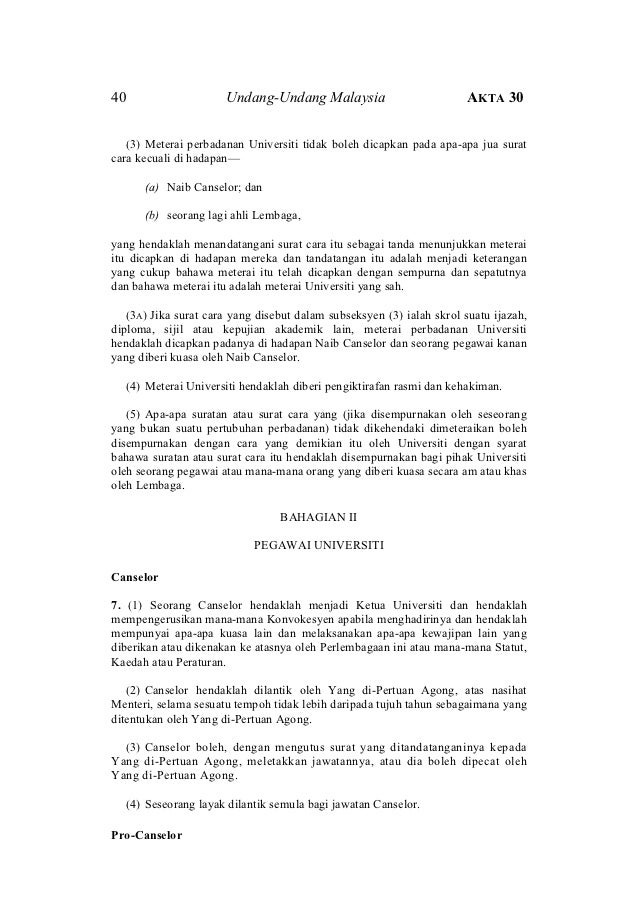 40 Undang-Undang Malaysia AKTA 30

(3) Meterai perbadanan Universiti tidak boleh dicapkan pada apa-apa jua surat cara kecuali di hadapan—

(a) Naib Canselor; dan

(b) seorang lagi ahli Lembaga,

yang hendaklah menandatangani surat cara itu sebagai tanda menunjukkan meterai itu dicapkan di hadapan mereka dan tandatangan itu adalah menjadi keterangan yang cukup bahawa meterai itu telah dicapkan dengan sempurna dan sepatutnya dan bahawa meterai itu adalah meterai Universiti yang sah.

(3A) Jika surat cara yang disebut dalam subseksyen (3) ialah skrol suatu ijazah, diploma, sijil atau kepujian akademik lain, meterai perbadanan Universiti hendaklah dicapkan padanya di hadapan Naib Canselor dan seorang pegawai kanan yang diberi kuasa oleh Naib Canselor.

(4) Meterai Universiti hendaklah diberi pengiktirafan rasmi dan kehakiman.

(5) Apa-apa suratan atau surat cara yang (jika disempurnakan oleh seseorang yang bukan suatu pertubuhan perbadanan) tidak dikehendaki dimeteraikan boleh disempurnakan dengan cara yang demikian itu oleh Universiti dengan syarat bahawa suratan atau surat cara itu hendaklah disempurnakan bagi pihak Universiti oleh seorang pegawai atau mana-mana orang yang diberi kuasa secara am atau khas oleh Lembaga.

BAHAGIAN II

PEGAWAI UNIVERSITI

Canselor

7. (1) Seorang Canselor hendaklah menjadi Ketua Universiti dan hendaklah mempengerusikan mana-mana Konvokesyen apabila menghadirinya dan hendaklah mempunyai apa-apa kuasa lain dan melaksanakan apa-apa kewajipan lain yang diberikan atau dikenakan ke atasnya oleh Perlembagaan ini atau mana-mana Statut, Kaedah atau Peraturan.

(2) Canselor hendaklah dilantik oleh Yang di-Pertuan Agong, atas nasihat Menteri, selama sesuatu tempoh tidak lebih daripada tujuh tahun sebagaimana yang ditentukan oleh Yang di-Pertuan Agong.

(3) Canselor boleh, dengan mengutus surat yang ditandatanganinya kepada Yang di-Pertuan Agong, meletakkan jawatannya, atau dia boleh dipecat oleh Yang di-Pertuan Agong.

(4) Seseorang layak dilantik semula bagi jawatan Canselor.

Pro-Canselor